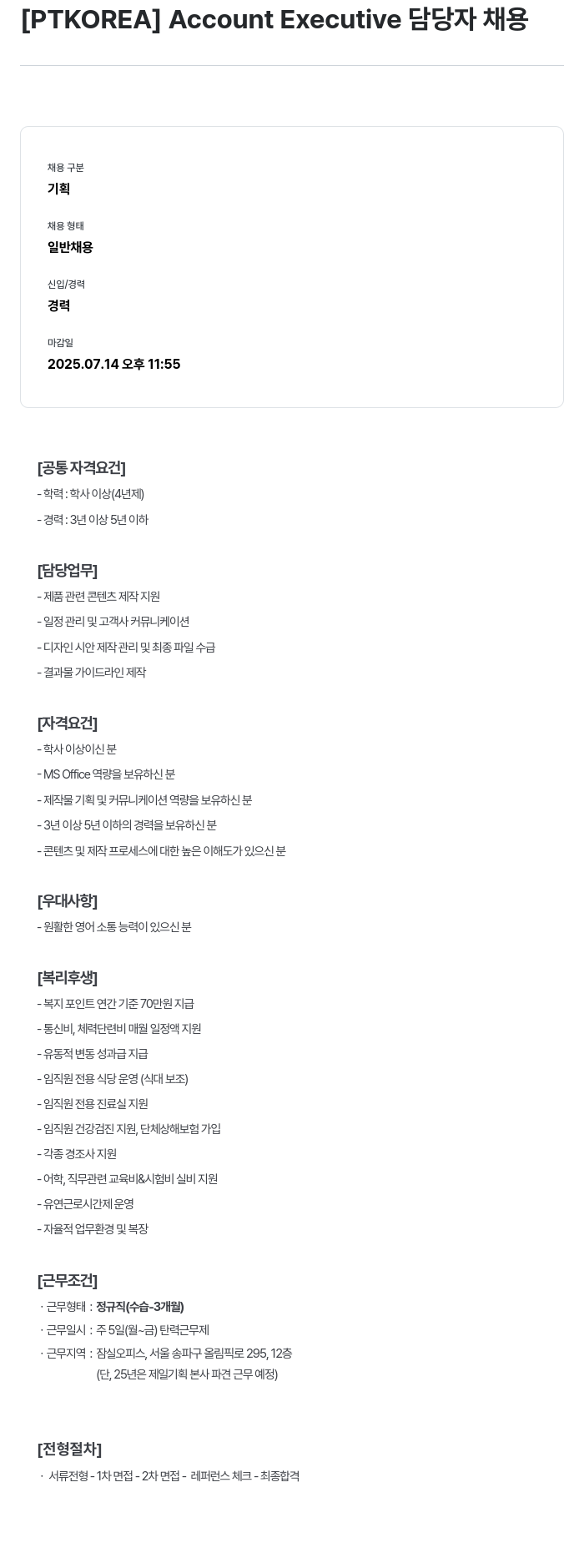 [PTKOREA] Account Executive 담당자 채용

채용 구분
기획

채용 형태
일반채용

신입/경력
경력

마감일
2025.07.14 오후 11:55

[공통 자격요건]
- 학력 : 학사 이상(4년제)
- 경력 : 3년 이상 5년 이하

[담당업무]
- 제품 관련 콘텐츠 제작 지원
- 일정 관리 및 고객사 커뮤니케이션
- 디자인 시안 제작 관리 및 최종 파일 수급
- 결과물 가이드라인 제작

[자격요건]
- 학사 이상이신 분
- MS Office 역량을 보유하신 분
- 제작물 기획 및 커뮤니케이션 역량을 보유하신 분
- 3년 이상 5년 이하의 경력을 보유하신 분
- 콘텐츠 및 제작 프로세스에 대한 높은 이해도가 있으신 분

[우대사항]
- 원활한 영어 소통 능력이 있으신 분

[복리후생]
- 복지 포인트 연간 기준 70만원 지급
- 통신비, 체력단련비 매월 일정액 지원
- 유동적 변동 성과급 지급
- 임직원 전용 식당 운영 (식대 보조)
- 임직원 전용 진료실 지원
- 임직원 건강검진 지원, 단체상해보험 가입
- 각종 경조사 지원
- 어학, 직무관련 교육비&시험비 실비 지원
- 유연근로시간제 운영
- 자율적 업무환경 및 복장

[근무조건]
· 근무형태 : 정규직(수습-3개월)
· 근무일시 : 주 5일(월~금) 탄력근무제
· 근무지역 : 잠실오피스, 서울 송파구 올림픽로 295, 12층
(단, 25년은 제일기획 본사 파견 근무 예정)

[전형절차]
· 서류전형 - 1차 면접 - 2차 면접 - 레퍼런스 체크 - 최종합격